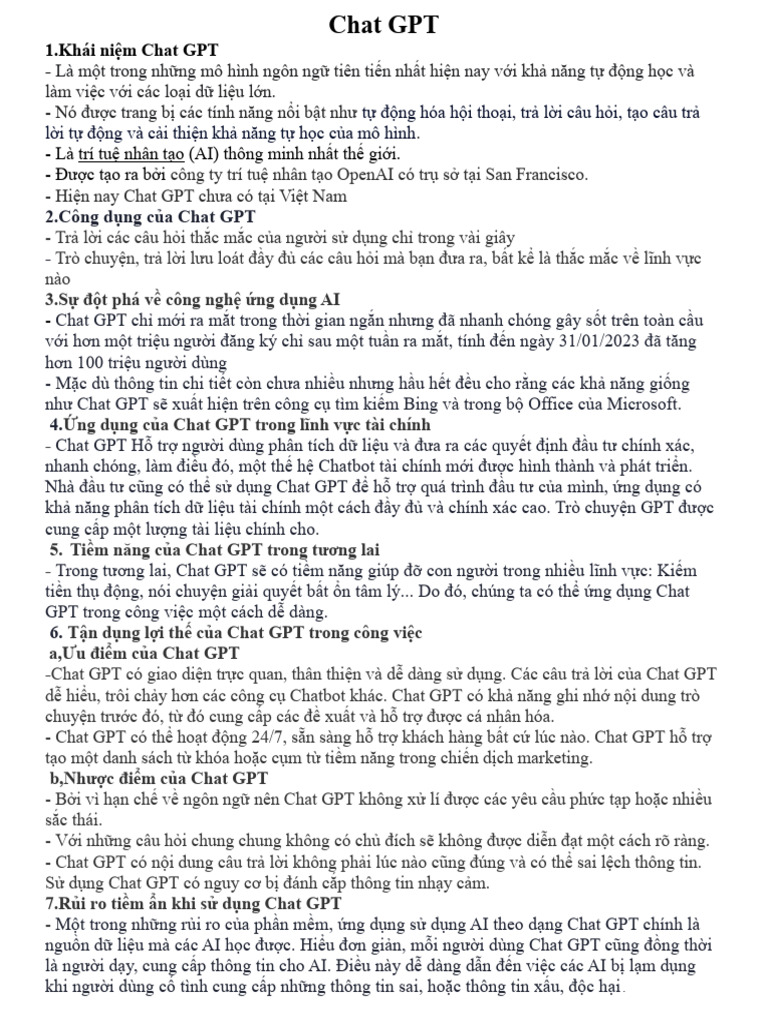 Chat GPT

1.Khái niệm Chat GPT
- Là một trong những mô hình ngôn ngữ tiên tiến nhất hiện nay với khả năng tự động học và làm việc với các loại dữ liệu lớn.
- Nó được trang bị các tính năng nổi bật như tự động hóa hội thoại, trả lời câu hỏi, tạo câu trả lời tự động và cải thiện khả năng tự học của mô hình.
- Là trí tuệ nhân tạo (AI) thông minh nhất thế giới.
- Được tạo ra bởi công ty trí tuệ nhân tạo OpenAI có trụ sở tại San Francisco.
- Hiện nay Chat GPT chưa có tại Việt Nam
2.Công dụng của Chat GPT
- Trả lời các câu hỏi thắc mắc của người sử dụng chỉ trong vài giây
- Trò chuyện, trả lời lưu loát đầy đủ các câu hỏi mà bạn đưa ra, bất kể là thắc mắc về lĩnh vực nào
3.Sự đột phá về công nghệ ứng dụng AI
- Chat GPT chỉ mới ra mắt trong thời gian ngắn nhưng đã nhanh chóng gây sốt trên toàn cầu với hơn một triệu người đăng ký chỉ sau một tuần ra mắt, tính đến ngày 31/01/2023 đã tăng hơn 100 triệu người dùng
- Mặc dù thông tin chi tiết còn chưa nhiều nhưng hầu hết đều cho rằng các khả năng giống như Chat GPT sẽ xuất hiện trên công cụ tìm kiếm Bing và trong bộ Office của Microsoft.
4.Ứng dụng của Chat GPT trong lĩnh vực tài chính
- Chat GPT Hỗ trợ người dùng phân tích dữ liệu và đưa ra các quyết định đầu tư chính xác, nhanh chóng, làm điều đó, một thế hệ Chatbot tài chính mới được hình thành và phát triển. Nhà đầu tư cũng có thể sử dụng Chat GPT để hỗ trợ quá trình đầu tư của mình, ứng dụng có khả năng phân tích dữ liệu tài chính một cách đầy đủ và chính xác cao. Trò chuyện GPT được cung cấp một lượng tài liệu chính cho.
5. Tiềm năng của Chat GPT trong tương lai
- Trong tương lai, Chat GPT sẽ có tiềm năng giúp đỡ con người trong nhiều lĩnh vực: Kiếm tiền thụ động, nói chuyện giải quyết bất ổn tâm lý... Do đó, chúng ta có thể ứng dụng Chat GPT trong công việc một cách dễ dàng.
6. Tận dụng lợi thế của Chat GPT trong công việc
a,Ưu điểm của Chat GPT
-Chat GPT có giao diện trực quan, thân thiện và dễ dàng sử dụng. Các câu trả lời của Chat GPT dễ hiểu, trôi chảy hơn các công cụ Chatbot khác. Chat GPT có khả năng ghi nhớ nội dung trò chuyện trước đó, từ đó cung cấp các đề xuất và hỗ trợ được cá nhân hóa.
- Chat GPT có thể hoạt động 24/7, sẵn sàng hỗ trợ khách hàng bất cứ lúc nào. Chat GPT hỗ trợ tạo một danh sách từ khóa hoặc cụm từ tiềm năng trong chiến dịch marketing.
b,Nhược điểm của Chat GPT
- Bởi vì hạn chế về ngôn ngữ nên Chat GPT không xử lí được các yêu cầu phức tạp hoặc nhiều sắc thái.
- Với những câu hỏi chung chung không có chủ đích sẽ không được diễn đạt một cách rõ ràng.
- Chat GPT có nội dung câu trả lời không phải lúc nào cũng đúng và có thể sai lệch thông tin. Sử dụng Chat GPT có nguy cơ bị đánh cắp thông tin nhạy cảm.
7.Rủi ro tiềm ẩn khi sử dụng Chat GPT
- Một trong những rủi ro của phần mềm, ứng dụng sử dụng AI theo dạng Chat GPT chính là nguồn dữ liệu mà các AI học được. Hiểu đơn giản, mỗi người dùng Chat GPT cũng đồng thời là người dạy, cung cấp thông tin cho AI. Điều này dễ dàng dẫn đến việc các AI bị lạm dụng khi người dùng cố tình cung cấp những thông tin sai, hoặc thông tin xấu, độc hại.